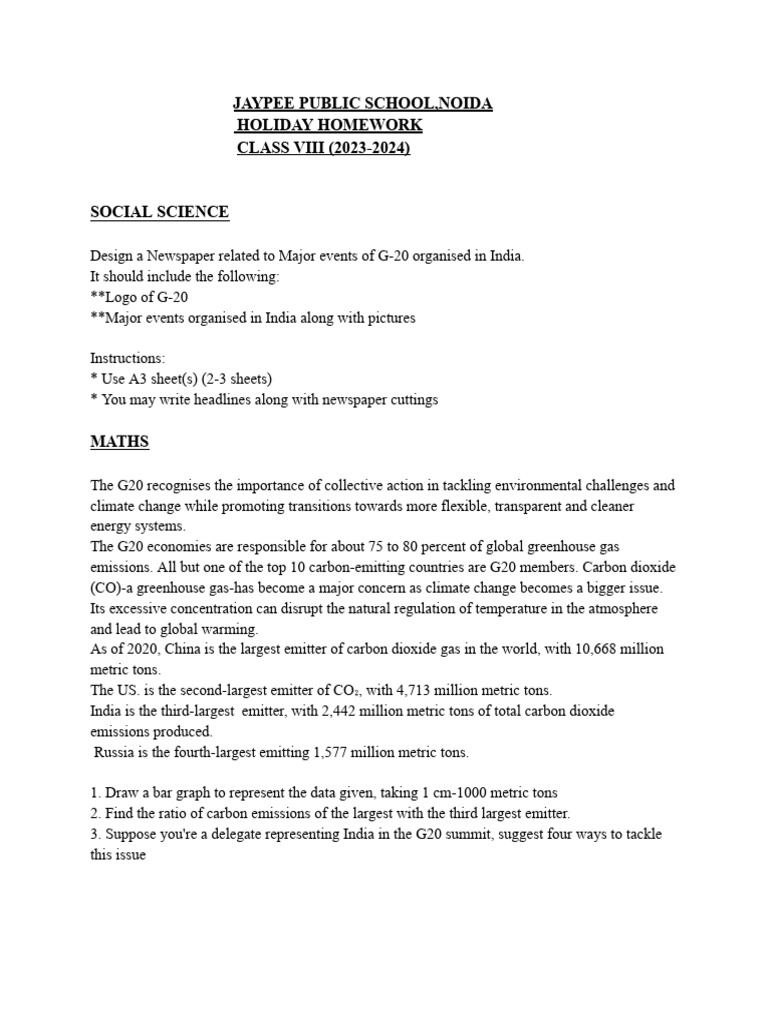 JAYPEE PUBLIC SCHOOL,NOIDA
HOLIDAY HOMEWORK
CLASS VIII (2023-2024)

SOCIAL SCIENCE

Design a Newspaper related to Major events of G-20 organised in India.
It should include the following:
**Logo of G-20
**Major events organised in India along with pictures

Instructions:
* Use A3 sheet(s) (2-3 sheets)
* You may write headlines along with newspaper cuttings

MATHS

The G20 recognises the importance of collective action in tackling environmental challenges and climate change while promoting transitions towards more flexible, transparent and cleaner energy systems.
The G20 economies are responsible for about 75 to 80 percent of global greenhouse gas emissions. All but one of the top 10 carbon-emitting countries are G20 members. Carbon dioxide (CO)-a greenhouse gas-has become a major concern as climate change becomes a bigger issue. Its excessive concentration can disrupt the natural regulation of temperature in the atmosphere and lead to global warming.
As of 2020, China is the largest emitter of carbon dioxide gas in the world, with 10,668 million metric tons.
The US. is the second-largest emitter of $CO_2$, with 4,713 million metric tons.
India is the third-largest emitter, with 2,442 million metric tons of total carbon dioxide emissions produced.
Russia is the fourth-largest emitting 1,577 million metric tons.

1. Draw a bar graph to represent the data given, taking 1 cm-1000 metric tons
2. Find the ratio of carbon emissions of the largest with the third largest emitter.
3. Suppose you're a delegate representing India in the G20 summit, suggest four ways to tackle this issue